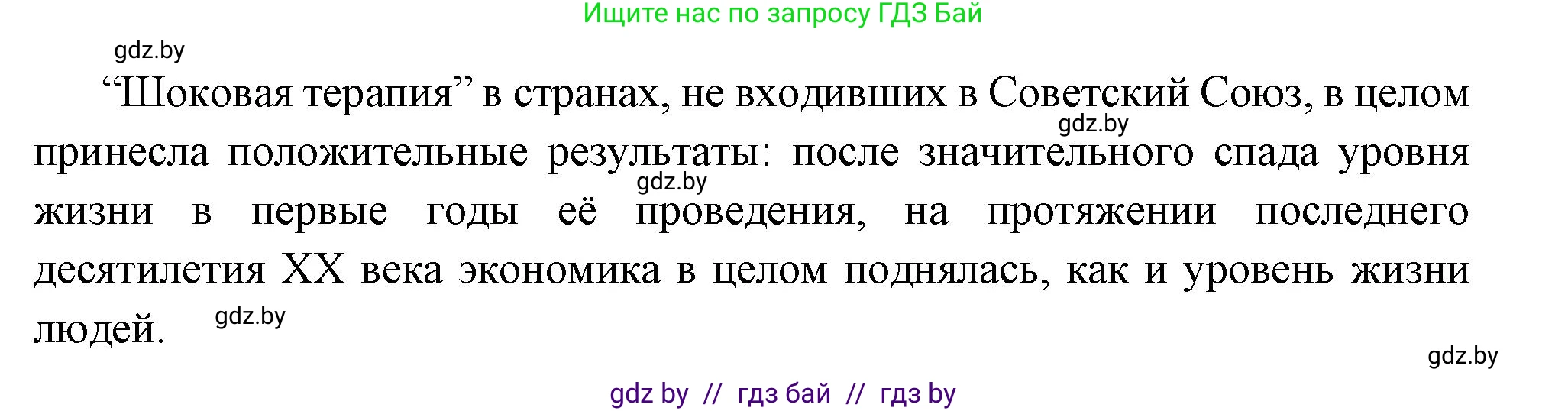 Ищите нас по запросу ГДЗ Бай

gdz.by

“Шоковая терапия” в странах, не входивших в Советский Союз, в целом принесла положительные результаты: после значительного спада уровня жизни в первые годы её проведения, на протяжении последнего десятилетия XX века экономика в целом поднялась, как и уровень жизни людей.

gdz.by

gdz.by

gdz.by

gdz.by

gdz by // гдз бай // гдз by